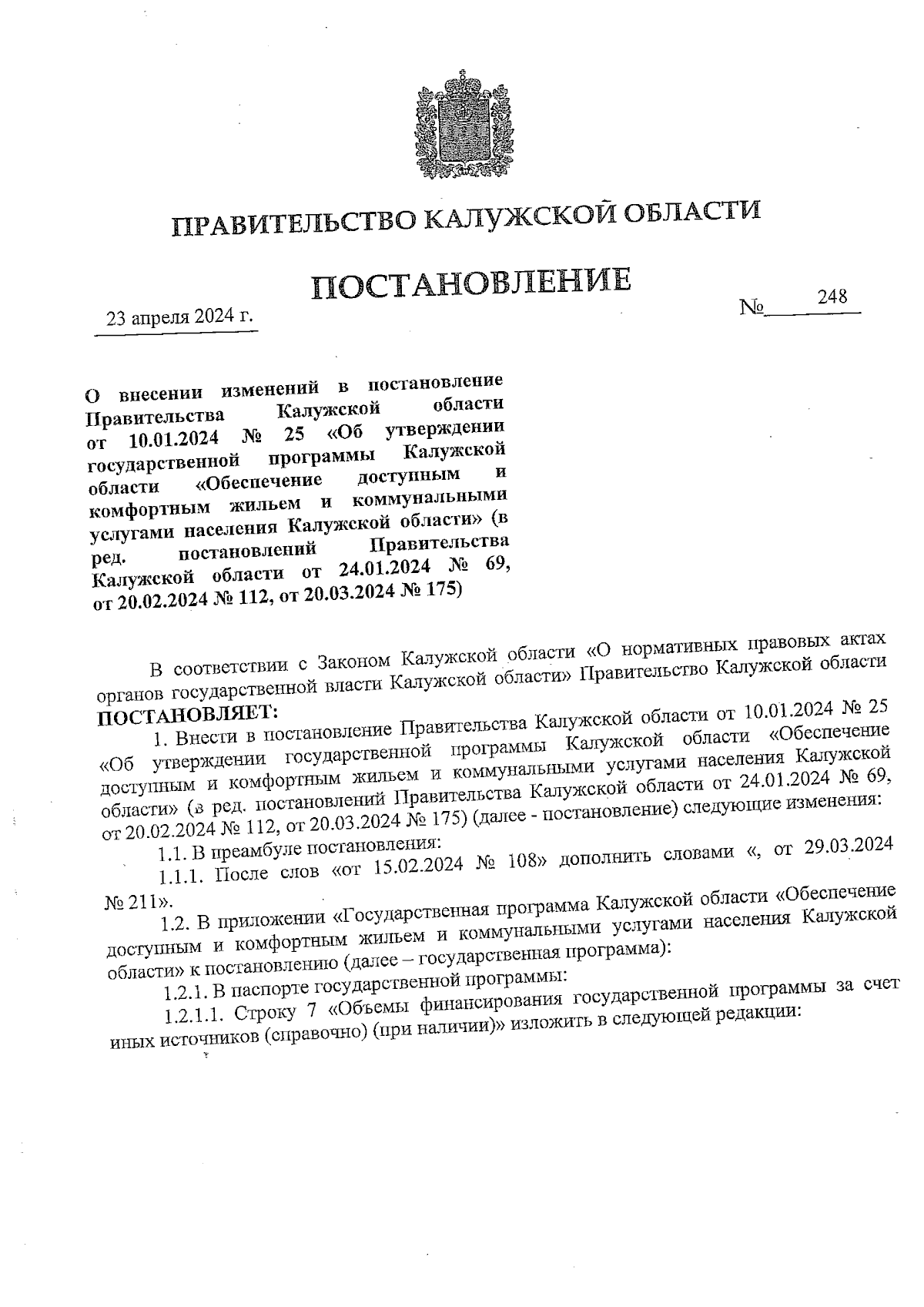 ПРАВИТЕЛЬСТВО КАЛУЖСКОЙ ОБЛАСТИ

ПОСТАНОВЛЕНИЕ

23 апреля 2024 г.

№ 248

О внесении изменений в постановление Правительства Калужской области от 10.01.2024 № 25 «Об утверждении государственной программы Калужской области «Обеспечение доступным и комфортным жильем и коммунальными услугами населения Калужской области» (в ред. постановлений Правительства Калужской области от 24.01.2024 № 69, от 20.02.2024 № 112, от 20.03.2024 № 175)

В соответствии с Законом Калужской области «О нормативных правовых актах органов государственной власти Калужской области» Правительство Калужской области ПОСТАНОВЛЯЕТ:

1. Внести в постановление Правительства Калужской области от 10.01.2024 № 25 «Об утверждении государственной программы Калужской области «Обеспечение доступным и комфортным жильем и коммунальными услугами населения Калужской области» (в ред. постановлений Правительства Калужской области от 24.01.2024 № 69, от 20.02.2024 № 112, от 20.03.2024 № 175) (далее - постановление) следующие изменения:

1.1. В преамбуле постановления:

1.1.1. После слов «от 15.02.2024 № 108» дополнить словами «, от 29.03.2024 № 211».

1.2. В приложении «Государственная программа Калужской области «Обеспечение доступным и комфортным жильем и коммунальными услугами населения Калужской области» к постановлению (далее – государственная программа):

1.2.1. В паспорте государственной программы:

1.2.1.1. Строку 7 «Объемы финансирования государственной программы за счет иных источников (справочно) (при наличии)» изложить в следующей редакции: